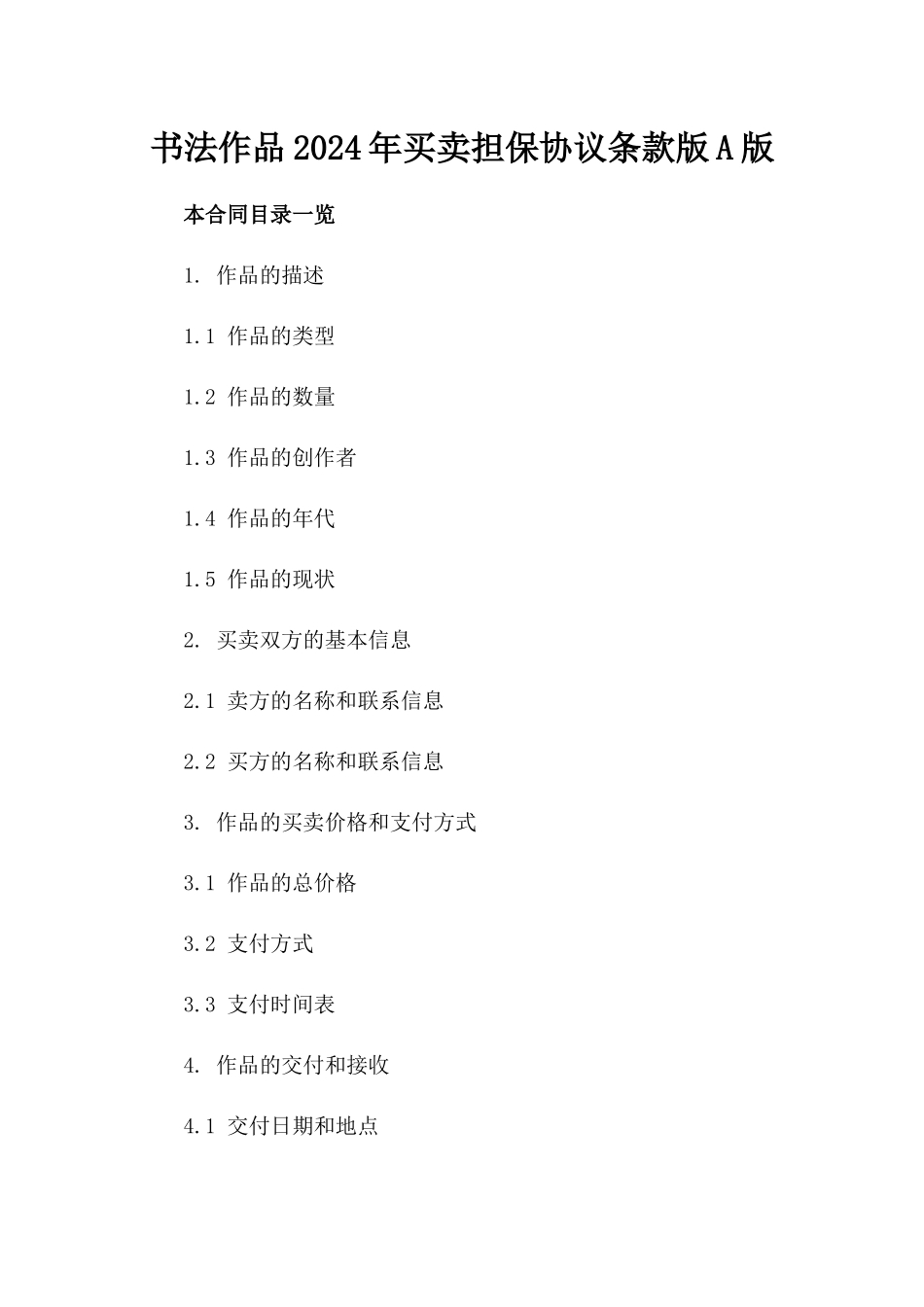 书法作品2024年买卖担保协议条款版A版

本合同目录一览

1. 作品的描述

1.1 作品的类型

1.2 作品的数量

1.3 作品的创作者

1.4 作品的年代

1.5 作品的现状

2. 买卖双方的基本信息

2.1 卖方的名称和联系信息

2.2 买方的名称和联系信息

3. 作品的买卖价格和支付方式

3.1 作品的总价格

3.2 支付方式

3.3 支付时间表

4. 作品的交付和接收

4.1 交付日期和地点